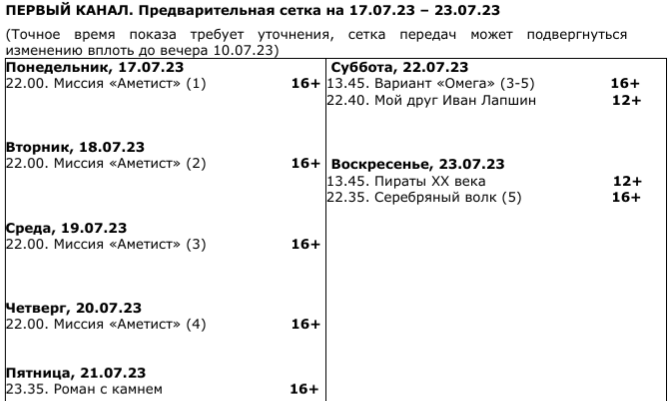 ПЕРВЫЙ КАНАЛ. Предварительная сетка на 17.07.23 – 23.07.23

(Точное время показа требует уточнения, сетка передач может подвергнуться изменению вплоть до вечера 10.07.23)

Понедельник, 17.07.23
22.00. Миссия «Аметист» (1) 16+

Вторник, 18.07.23
22.00. Миссия «Аметист» (2) 16+

Среда, 19.07.23
22.00. Миссия «Аметист» (3) 16+

Четверг, 20.07.23
22.00. Миссия «Аметист» (4) 16+

Пятница, 21.07.23
23.35. Роман с камнем 16+

Суббота, 22.07.23
13.45. Вариант «Омега» (3-5) 16+
22.40. Мой друг Иван Лапшин 12+

Воскресенье, 23.07.23
13.45. Пираты XX века 12+
22.35. Серебряный волк (5) 16+